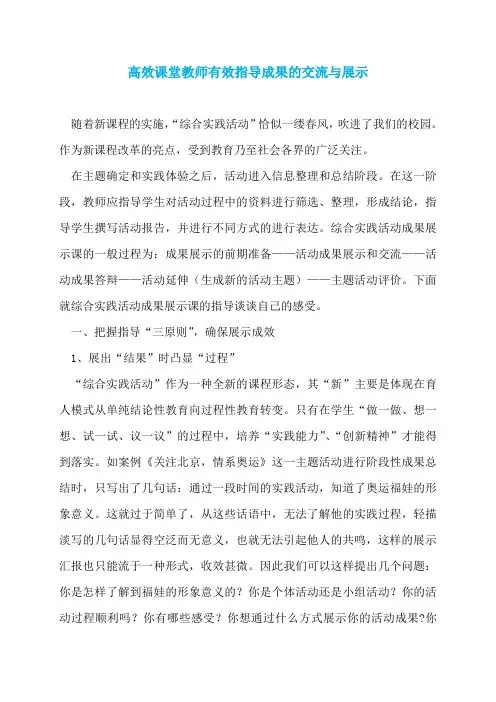 高效课堂教师有效指导成果的交流与展示

随着新课程的实施，“综合实践活动”恰似一缕春风，吹进了我们的校园。作为新课程改革的亮点，受到教育乃至社会各界的广泛关注。

在主题确定和实践体验之后，活动进入信息整理和总结阶段。在这一阶段，教师应指导学生对活动过程中的资料进行筛选、整理，形成结论，指导学生撰写活动报告，并进行不同方式的进行表达。综合实践活动成果展示课的一般过程为：成果展示的前期准备——活动成果展示和交流——活动成果答辩——活动延伸（生成新的活动主题）——主题活动评价。下面就综合实践活动成果展示课的指导谈谈自己的感受。

一、把握指导“三原则”，确保展示成效

1、展出“结果”时凸显“过程”

“综合实践活动”作为一种全新的课程形态，其“新”主要是体现在育人模式从单纯结论性教育向过程性教育转变。只有在学生“做一做、想一想、试一试、议一议”的过程中，培养“实践能力”、“创新精神”才能得到落实。如案例《关注北京，情系奥运》这一主题活动进行阶段性成果总结时，只写出了几句话：通过一段时间的实践活动，知道了奥运福娃的形象意义。这就过于简单了，从这些话语中，无法了解他的实践过程，轻描淡写的几句话显得空泛而无意义，也就无法引起他人的共鸣，这样的展示汇报也只能流于一种形式，收效甚微。因此我们可以这样提出几个问题：你是怎样了解到福娃的形象意义的？你是个体活动还是小组活动？你的活动过程顺利吗？你有哪些感受？你想通过什么方式展示你的活动成果?你